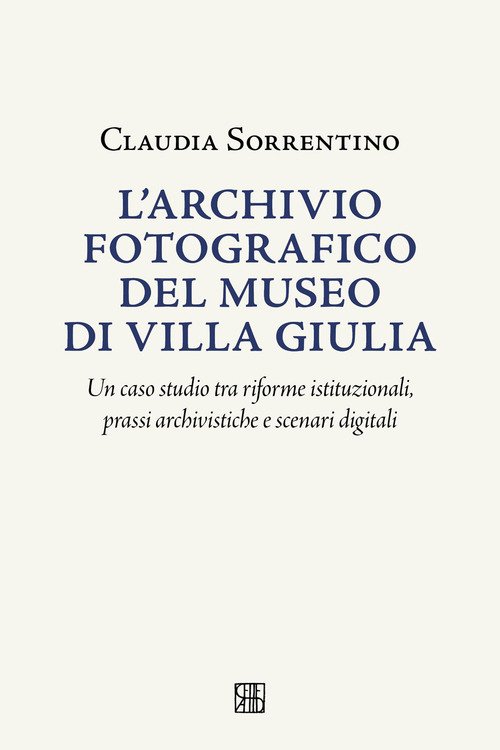 Claudia Sorrentino

L'ARCHIVIO FOTOGRAFICO DEL MUSEO DI VILLA GIULIA

Un caso studio tra riforme istituzionali, prassi archivistiche e scenari digitali